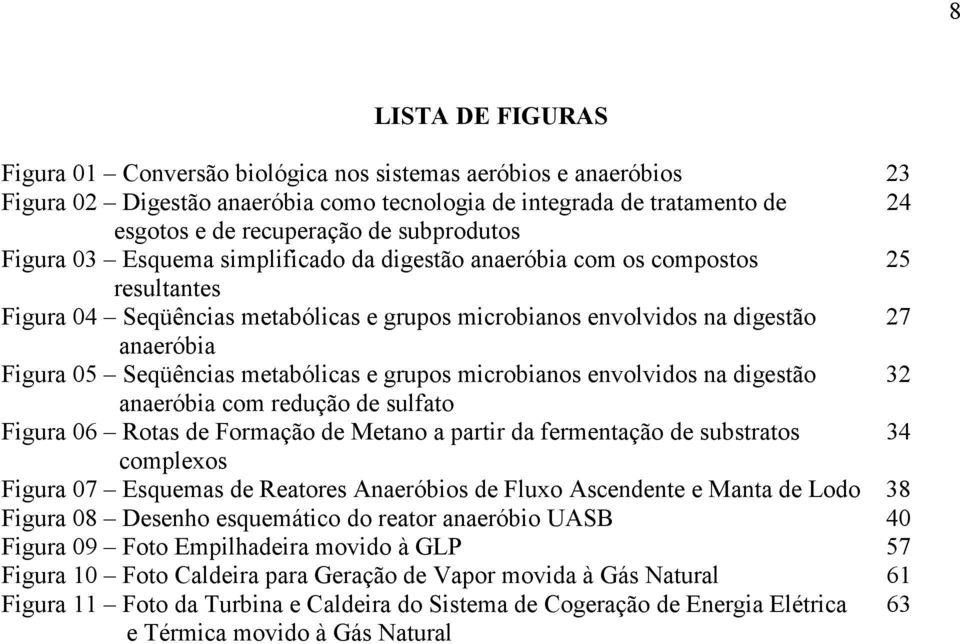 8

LISTA DE FIGURAS

Figura 01 – Conversão biológica nos sistemas aeróbios e anaeróbios 23
Figura 02 – Digestão anaeróbia como tecnologia de integrada de tratamento de esgotos e de recuperação de subprodutos 24
Figura 03 – Esquema simplificado da digestão anaeróbia com os compostos resultantes 25
Figura 04 – Seqüências metabólicas e grupos microbianos envolvidos na digestão anaeróbia 27
Figura 05 – Seqüências metabólicas e grupos microbianos envolvidos na digestão anaeróbia com redução de sulfato 32
Figura 06 – Rotas de Formação de Metano a partir da fermentação de substratos complexos 34
Figura 07 – Esquemas de Reatores Anaeróbios de Fluxo Ascendente e Manta de Lodo 38
Figura 08 – Desenho esquemático do reator anaeróbio UASB 40
Figura 09 – Foto Empilhadeira movido à GLP 57
Figura 10 – Foto Caldeira para Geração de Vapor movida à Gás Natural 61
Figura 11 – Foto da Turbina e Caldeira do Sistema de Cogeração de Energia Elétrica e Térmica movido à Gás Natural 63